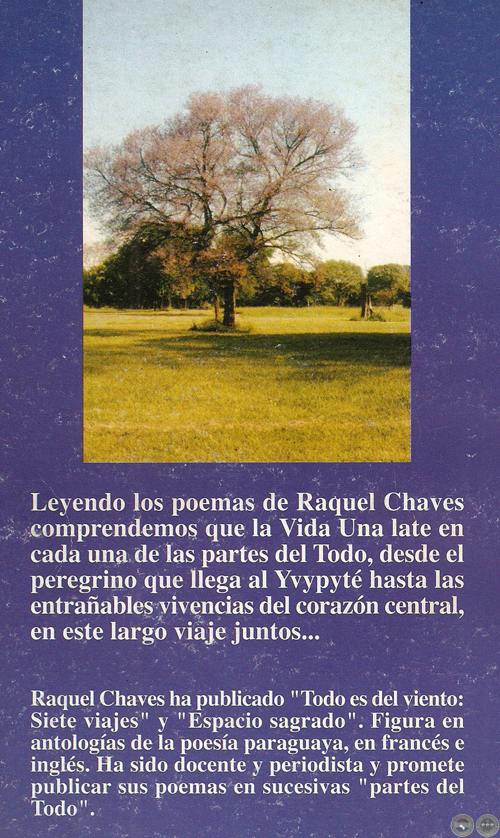 Leyendo los poemas de Raquel Chaves comprendemos que la Vida Una late en cada una de las partes del Todo, desde el peregrino que llega al Yvypyté hasta las entrañables vivencias del corazón central, en este largo viaje juntos...

Raquel Chaves ha publicado "Todo es del viento: Siete viajes" y "Espacio sagrado". Figura en antologías de la poesía paraguaya, en francés e inglés. Ha sido docente y periodista y promete publicar sus poemas en sucesivas "partes del Todo".